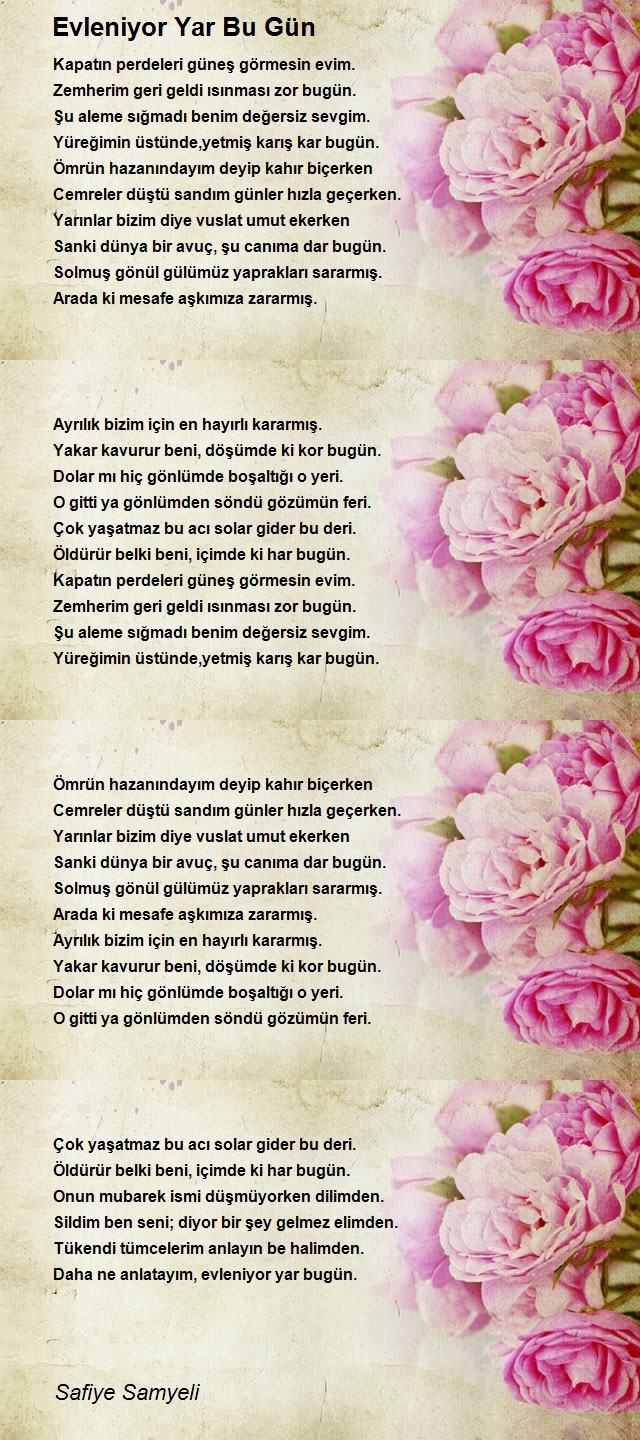 Evleniyor Yar Bu Gün

Kapatın perdeleri güneş görmesin evim.
Zemherim geri geldi ısınması zor bugün.
Şu aleme sığmadı benim değersiz sevgim.
Yüreğimin üstünde,yetmiş karış kar bugün.
Ömrün hazanındayım deyip kahır biçerken
Cemreler düştü sandım günler hızla geçerken.
Yarınlar bizim diye vuslat umut ekerken
Sanki dünya bir avuç, şu canıma dar bugün.
Solmuş gönül gülümüz yaprakları sararmış.
Arada ki mesafe aşkımıza zararmış.

Ayrılık bizim için en hayırlı kararmış.
Yakar kavurur beni, döşümde ki kor bugün.
Dolar mı hiç gönlümde boşaltığı o yeri.
O gitti ya gönlümden söndü gözümün feri.
Çok yaşatmaz bu acı solar gider bu deri.
Öldürür belki beni, içimde ki har bugün.
Kapatın perdeleri güneş görmesin evim.
Zemherim geri geldi ısınması zor bugün.
Şu aleme sığmadı benim değersiz sevgim.
Yüreğimin üstünde,yetmiş karış kar bugün.

Ömrün hazanındayım deyip kahır biçerken
Cemreler düştü sandım günler hızla geçerken.
Yarınlar bizim diye vuslat umut ekerken
Sanki dünya bir avuç, şu canıma dar bugün.
Solmuş gönül gülümüz yaprakları sararmış.
Arada ki mesafe aşkımıza zararmış.
Ayrılık bizim için en hayırlı kararmış.
Yakar kavurur beni, döşümde ki kor bugün.
Dolar mı hiç gönlümde boşaltığı o yeri.
O gitti ya gönlümden söndü gözümün feri.

Çok yaşatmaz bu acı solar gider bu deri.
Öldürür belki beni, içimde ki har bugün.
Onun mubarek ismi düşmüyorken dilimden.
Sildim ben seni; diyor bir şey gelmez elimden.
Tükendi tümcelerim anlayın be halimden.
Daha ne anlatayım, evleniyor yar bugün.

Safiye Samyeli